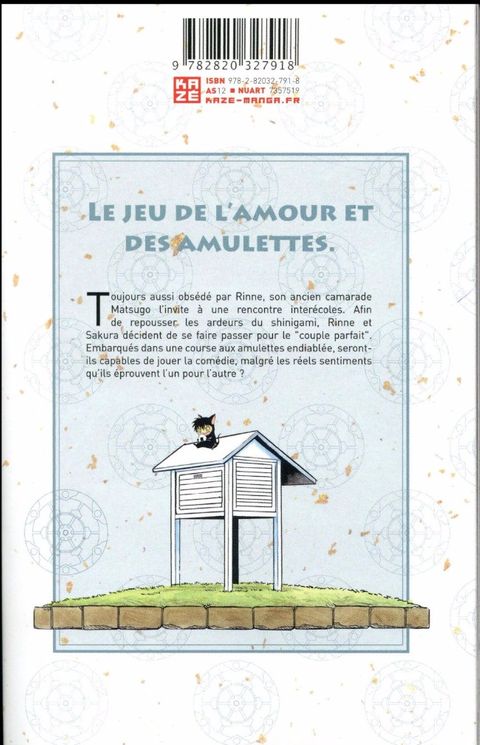 9 782820 327918

KAZE
ISBN 978-2-82032-791-8
AS12 ■ NUART 7357519
KAZE-MANGA.FR

LE JEU DE L'AMOUR ET DES AMULETTES.

Toujours aussi obsédé par Rinne, son ancien camarade Matsugo l'invite à une rencontre interécoles. Afin de repousser les ardeurs du shinigami, Rinne et Sakura décident de se faire passer pour le "couple parfait". Embarqués dans une course aux amulettes endiablée, seront-ils capables de jouer la comédie, malgré les réels sentiments qu'ils éprouvent l'un pour l'autre ?